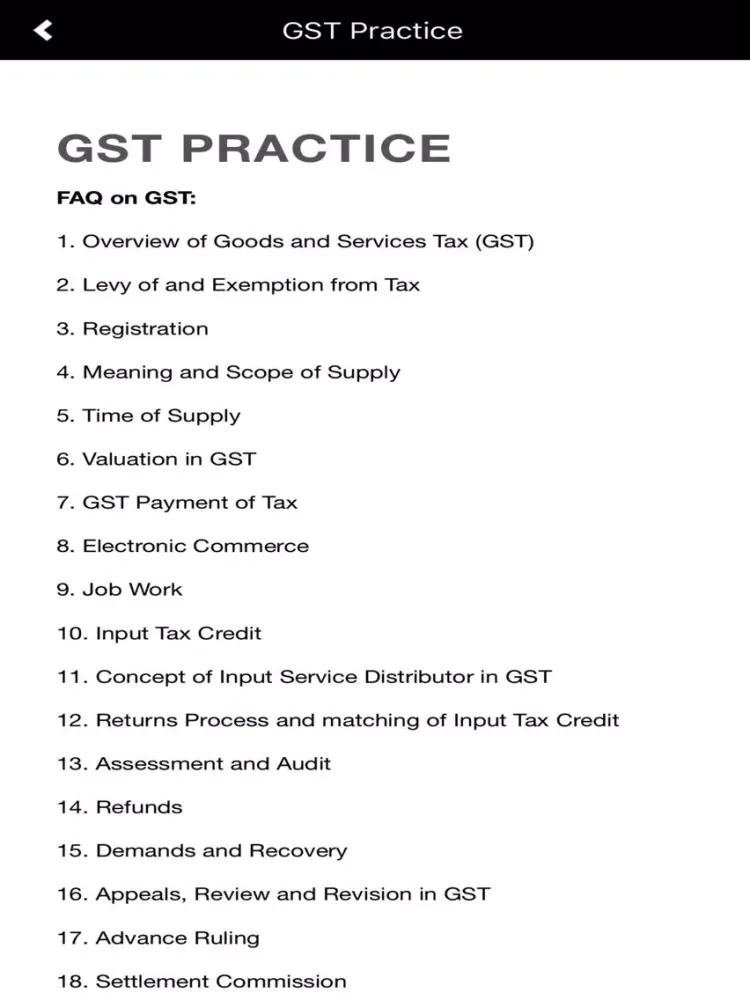 GST Practice

GST PRACTICE

FAQ on GST:

1. Overview of Goods and Services Tax (GST)

2. Levy of and Exemption from Tax

3. Registration

4. Meaning and Scope of Supply

5. Time of Supply

6. Valuation in GST

7. GST Payment of Tax

8. Electronic Commerce

9. Job Work

10. Input Tax Credit

11. Concept of Input Service Distributor in GST

12. Returns Process and matching of Input Tax Credit

13. Assessment and Audit

14. Refunds

15. Demands and Recovery

16. Appeals, Review and Revision in GST

17. Advance Ruling

18. Settlement Commission